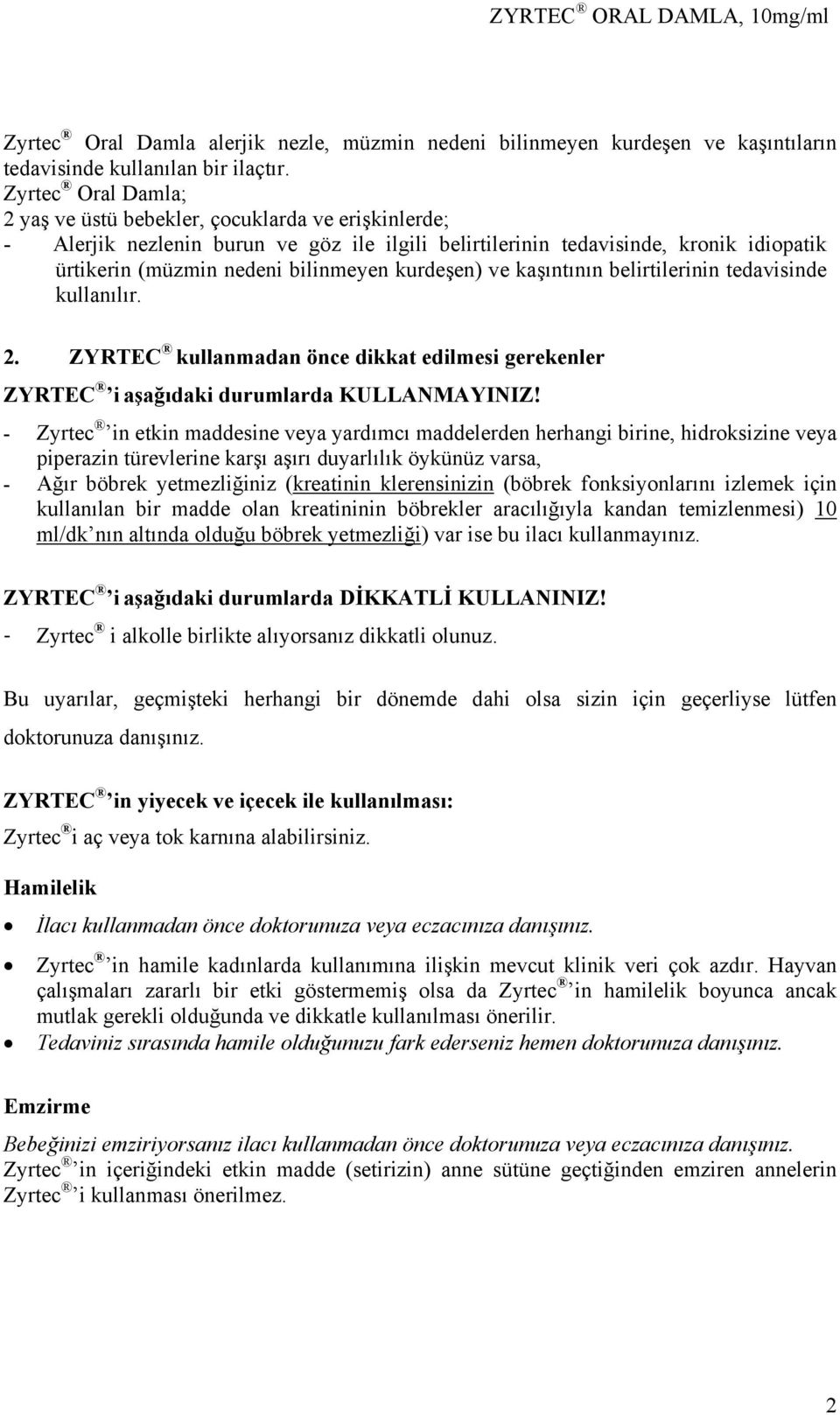 ZYRTEC® ORAL DAMLA, 10mg/ml

Zyrtec® Oral Damla alerjik nezle, müzmin nedeni bilinmeyen kurdeşen ve kaşıntıların tedavisinde kullanılan bir ilaçtır.
Zyrtec® Oral Damla;
2 yaş ve üstü bebekler, çocuklarda ve erişkinlerde;
- Alerjik nezlenin burun ve göz ile ilgili belirtilerinin tedavisinde, kronik idiopatik ürtikerin (müzmin nedeni bilinmeyen kurdeşen) ve kaşıntının belirtilerinin tedavisinde kullanılır.

2. ZYRTEC® kullanmadan önce dikkat edilmesi gerekenler

ZYRTEC®'i aşağıdaki durumlarda KULLANMAYINIZ!
- Zyrtec®'in etkin maddesine veya yardımcı maddelerden herhangi birine, hidroksizine veya piperazin türevlerine karşı aşırı duyarlılık öykünüz varsa,
- Ağır böbrek yetmezliğiniz (kreatinin klerensinizin (böbrek fonksiyonlarını izlemek için kullanılan bir madde olan kreatininin böbrekler aracılığıyla kandan temizlenmesi) 10 ml/dk'nın altında olduğu böbrek yetmezliği) var ise bu ilacı kullanmayınız.

ZYRTEC®'i aşağıdaki durumlarda DİKKATLİ KULLANINIZ!
- Zyrtec® i alkolle birlikte alıyorsanız dikkatli olunuz.

Bu uyarılar, geçmişteki herhangi bir dönemde dahi olsa sizin için geçerliyse lütfen doktorunuza danışınız.

ZYRTEC®'in yiyecek ve içecek ile kullanılması:
Zyrtec®i aç veya tok karnına alabilirsiniz.

Hamilelik
• İlacı kullanmadan önce doktorunuza veya eczacınıza danışınız.
• Zyrtec®'in hamile kadınlarda kullanımına ilişkin mevcut klinik veri çok azdır. Hayvan çalışmaları zararlı bir etki göstermemiş olsa da Zyrtec®'in hamilelik boyunca ancak mutlak gerekli olduğunda ve dikkatle kullanılması önerilir.
• Tedaviniz sırasında hamile olduğunuzu fark ederseniz hemen doktorunuza danışınız.

Emzirme
Bebeğinizi emziriyorsanız ilacı kullanmadan önce doktorunuza veya eczacınıza danışınız.
Zyrtec®'in içeriğindeki etkin madde (setirizin) anne sütüne geçtiğinden emziren annelerin Zyrtec®'i kullanması önerilmez.

2